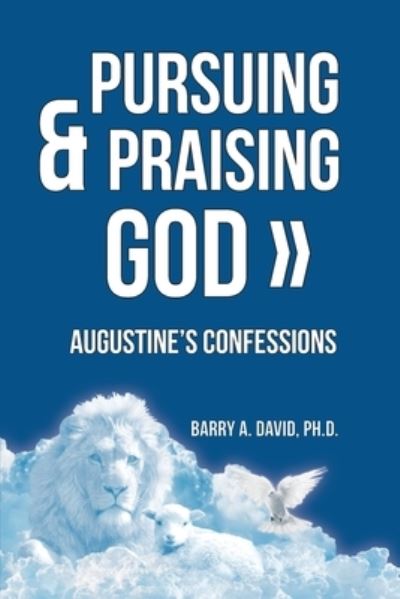 PURSUING & PRAISING GOD »

AUGUSTINE'S CONFESSIONS

BARRY A. DAVID, PH.D.